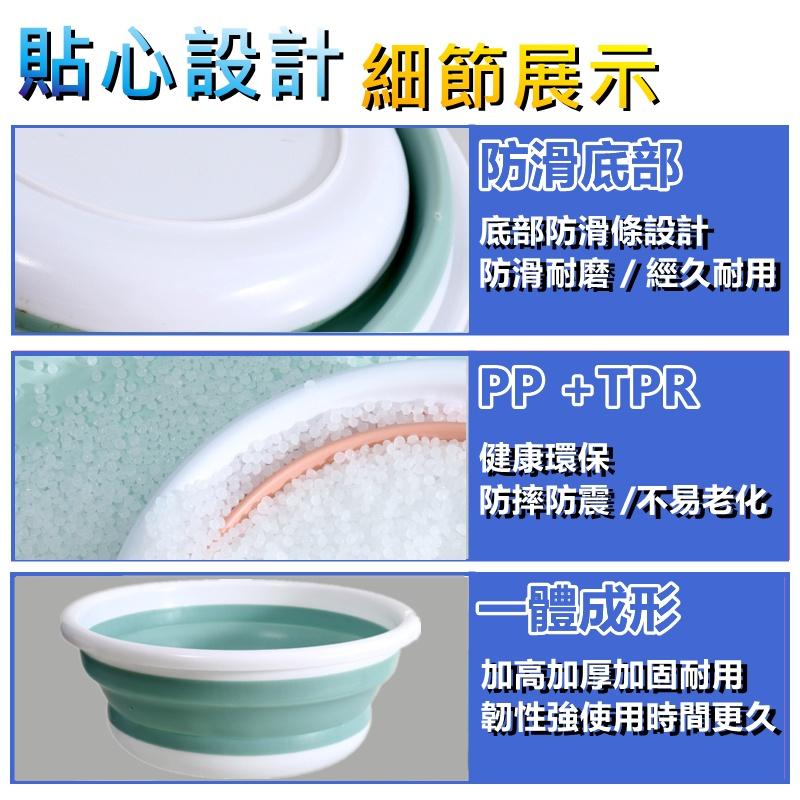 貼心設計 細節展示

防滑底部

底部防滑條設計
防滑耐磨 / 經久耐用

PP +TPR

健康環保
防摔防震 /不易老化

一體成形

加高加厚加固耐用
韌性強使用時間更久